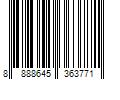 8 888645 363771